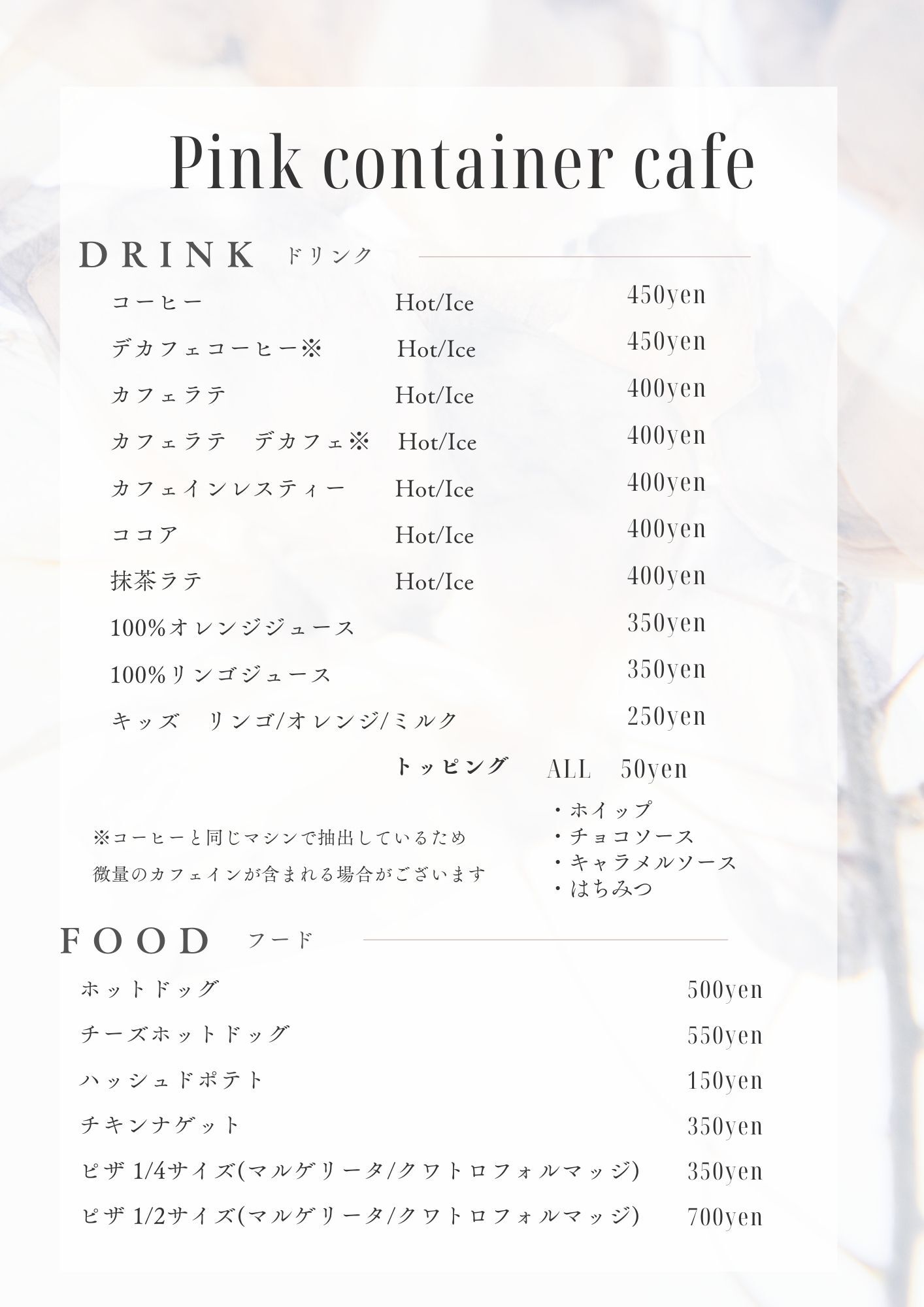 Pink container cafe

DRINK ドリンク

コーヒー Hot/Ice 450yen
デカフェコーヒー※ Hot/Ice 450yen
カフェラテ Hot/Ice 400yen
カフェラテ　デカフェ※ Hot/Ice 400yen
カフェインレスティー Hot/Ice 400yen
ココア Hot/Ice 400yen
抹茶ラテ Hot/Ice 400yen
100%オレンジジュース 350yen
100%リンゴジュース 350yen
キッズ　リンゴ/オレンジ/ミルク 250yen

トッピング　ALL　50yen
・ホイップ
・チョコソース
・キャラメルソース
・はちみつ

※コーヒーと同じマシンで抽出しているため
微量のカフェインが含まれる場合がございます

FOOD フード

ホットドッグ 500yen
チーズホットドッグ 550yen
ハッシュドポテト 150yen
チキンナゲット 350yen
ピザ 1/4サイズ(マルゲリータ/クワトロフォルマッジ) 350yen
ピザ 1/2サイズ(マルゲリータ/クワトロフォルマッジ) 700yen